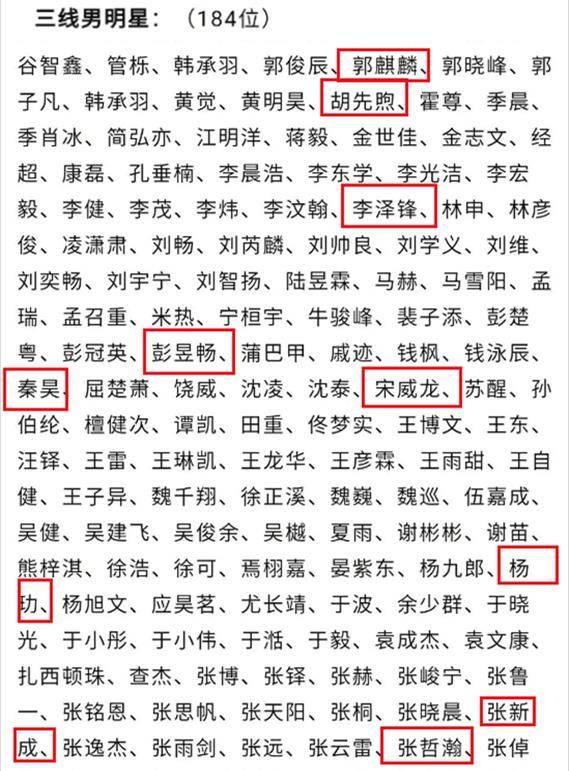 三线男明星：（184位）

谷智鑫、管栎、韩承羽、郭俊辰、郭麒麟、郭晓峰、郭子凡、韩承羽、黄觉、黄明昊、胡先煦、霍尊、季晨、季肖冰、简弘亦、江明洋、蒋毅、金世佳、金志文、经超、康磊、孔垂楠、李晨浩、李东学、李光洁、李宏毅、李健、李茂、李炜、李汶翰、李泽锋、林申、林彦俊、凌潇肃、刘畅、刘芮麟、刘帅良、刘学义、刘维、刘奕畅、刘宇宁、刘智扬、陆昱霖、马赫、马雪阳、孟瑞、孟召重、米热、宁桓宇、牛骏峰、裴子添、彭楚粤、彭冠英、彭昱畅、蒲巴甲、戚迹、钱枫、钱泳辰、秦昊、屈楚萧、饶威、沈凌、沈泰、宋威龙、苏醒、孙伯纶、檀健次、谭凯、田重、佟梦实、王博文、王东、汪铎、王雷、王琳凯、王龙华、王彦霖、王雨甜、王自健、王子异、魏千翔、徐正溪、魏巍、魏巡、伍嘉成、吴健、吴建飞、吴俊余、吴樾、夏雨、谢彬彬、谢苗、熊梓淇、徐浩、徐可、焉栩嘉、晏紫东、杨九郎、杨玏、杨旭文、应昊茗、尤长靖、于波、余少群、于晓光、于小彤、于小伟、于湉、于毅、袁成杰、袁文康、扎西顿珠、查杰、张博、张铎、张赫、张峻宁、张鲁一、张铭恩、张思帆、张天阳、张桐、张晓晨、张新成、张逸杰、张雨剑、张远、张云雷、张哲瀚、张倬